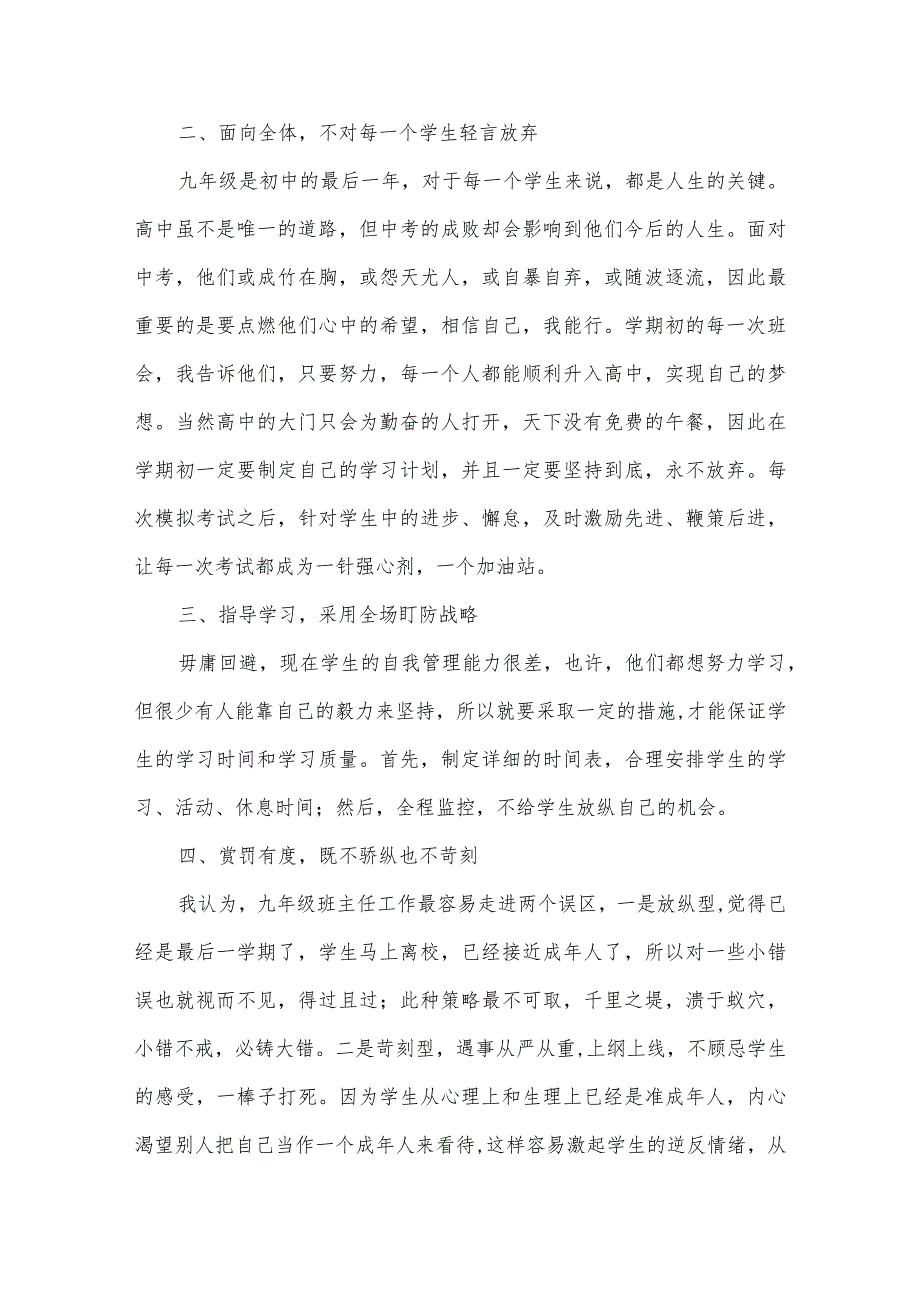 二、面向全体，不对每一个学生轻言放弃

九年级是初中的最后一年，对于每一个学生来说，都是人生的关键。高中虽不是唯一的道路，但中考的成败却会影响到他们今后的人生。面对中考，他们或成竹在胸，或怨天尤人，或自暴自弃，或随波逐流，因此最重要的是要点燃他们心中的希望，相信自己，我能行。学期初的每一次班会，我告诉他们，只要努力，每一个人都能顺利升入高中，实现自己的梦想。当然高中的大门只会为勤奋的人打开，天下没有免费的午餐，因此在学期初一定要制定自己的学习计划，并且一定要坚持到底，永不放弃。每次模拟考试之后，针对学生中的进步、懈怠，及时激励先进、鞭策后进，让每一次考试都成为一针强心剂，一个加油站。

三、指导学习，采用全场盯防战略

毋庸回避，现在学生的自我管理能力很差，也许，他们都想努力学习，但很少有人能靠自己的毅力来坚持，所以就要采取一定的措施,才能保证学生的学习时间和学习质量。首先，制定详细的时间表，合理安排学生的学习、活动、休息时间；然后，全程监控，不给学生放纵自己的机会。

四、赏罚有度，既不骄纵也不苛刻

我认为，九年级班主任工作最容易走进两个误区，一是放纵型,觉得已经是最后一学期了，学生马上离校，已经接近成年人了，所以对一些小错误也就视而不见，得过且过；此种策略最不可取，千里之堤，溃于蚁穴，小错不戒，必铸大错。二是苛刻型，遇事从严从重,上纲上线，不顾忌学生的感受，一棒子打死。因为学生从心理上和生理上已经是准成年人，内心渴望别人把自己当作一个成年人来看待,这样容易激起学生的逆反情绪，从